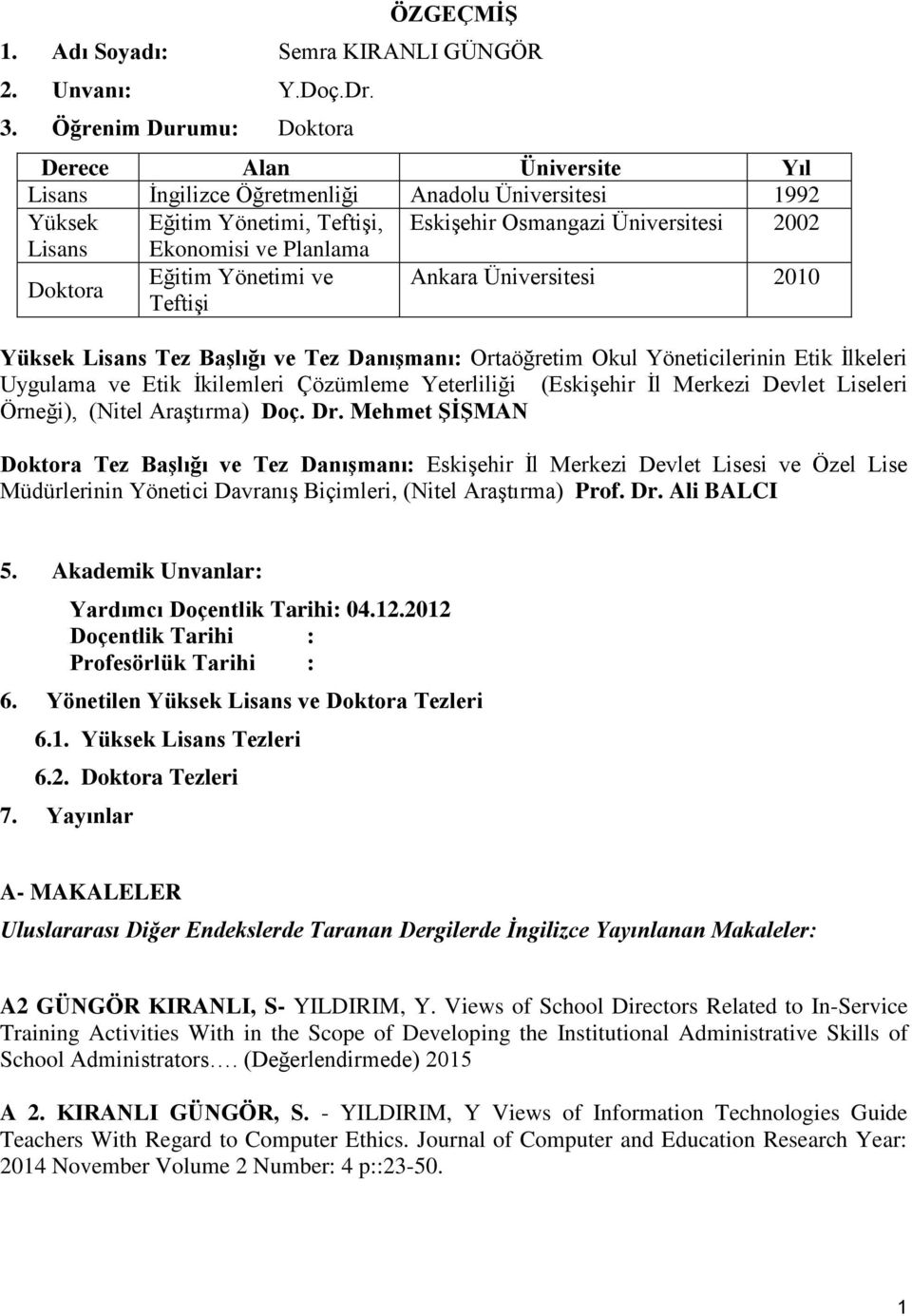 ÖZGEÇMİŞ

1. Adı Soyadı: Semra KIRANLI GÜNGÖR
2. Unvanı: Y.Doç.Dr.
3. Öğrenim Durumu: Doktora

| Derece | Alan | Üniversite | Yıl |
|---|---|---|---|
| Lisans | İngilizce Öğretmenliği | Anadolu Üniversitesi | 1992 |
| Yüksek Lisans | Eğitim Yönetimi, Teftişi, Ekonomisi ve Planlama | Eskişehir Osmangazi Üniversitesi | 2002 |
| Doktora | Eğitim Yönetimi ve Teftişi | Ankara Üniversitesi | 2010 |

Yüksek Lisans Tez Başlığı ve Tez Danışmanı: Ortaöğretim Okul Yöneticilerinin Etik İlkeleri Uygulama ve Etik İkilemleri Çözümleme Yeterliliği (Eskişehir İl Merkezi Devlet Liseleri Örneği), (Nitel Araştırma) Doç. Dr. Mehmet ŞİŞMAN

Doktora Tez Başlığı ve Tez Danışmanı: Eskişehir İl Merkezi Devlet Lisesi ve Özel Lise Müdürlerinin Yönetici Davranış Biçimleri, (Nitel Araştırma) Prof. Dr. Ali BALCI

5. Akademik Unvanlar:

Yardımcı Doçentlik Tarihi: 04.12.2012
Doçentlik Tarihi :
Profesörlük Tarihi :

6. Yönetilen Yüksek Lisans ve Doktora Tezleri

6.1. Yüksek Lisans Tezleri

6.2. Doktora Tezleri

7. Yayınlar

A- MAKALELER

Uluslararası Diğer Endekslerde Taranan Dergilerde İngilizce Yayınlanan Makaleler:

A2 GÜNGÖR KIRANLI, S- YILDIRIM, Y. Views of School Directors Related to In-Service Training Activities With in the Scope of Developing the Institutional Administrative Skills of School Administrators…. (Değerlendirmede) 2015

A 2. KIRANLI GÜNGÖR, S. - YILDIRIM, Y Views of Information Technologies Guide Teachers With Regard to Computer Ethics. Journal of Computer and Education Research Year: 2014 November Volume 2 Number: 4 p::23-50.

1